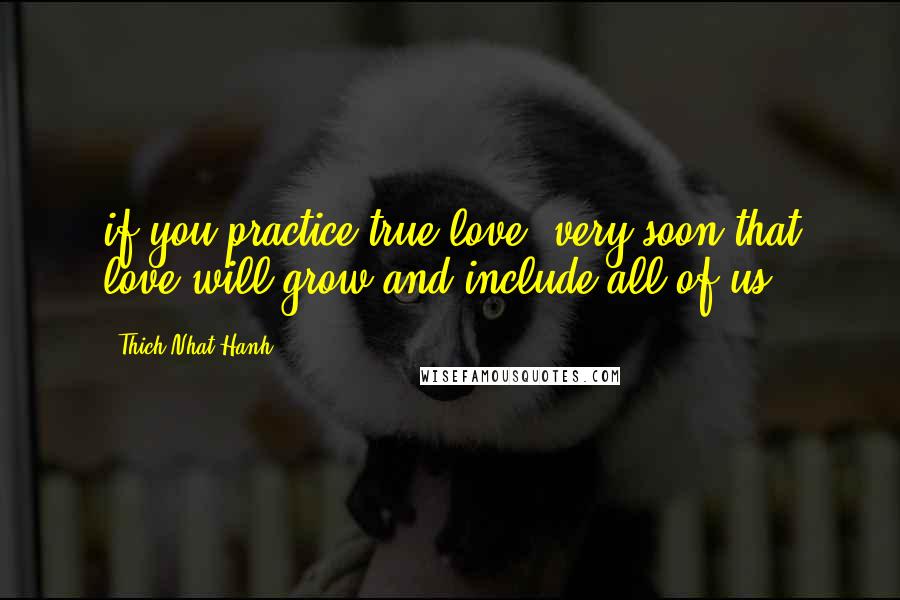 if you practice true love, very soon that love will grow and include all of us.

Thich Nhat Hanh

WISEFAMOUSQUOTES.COM